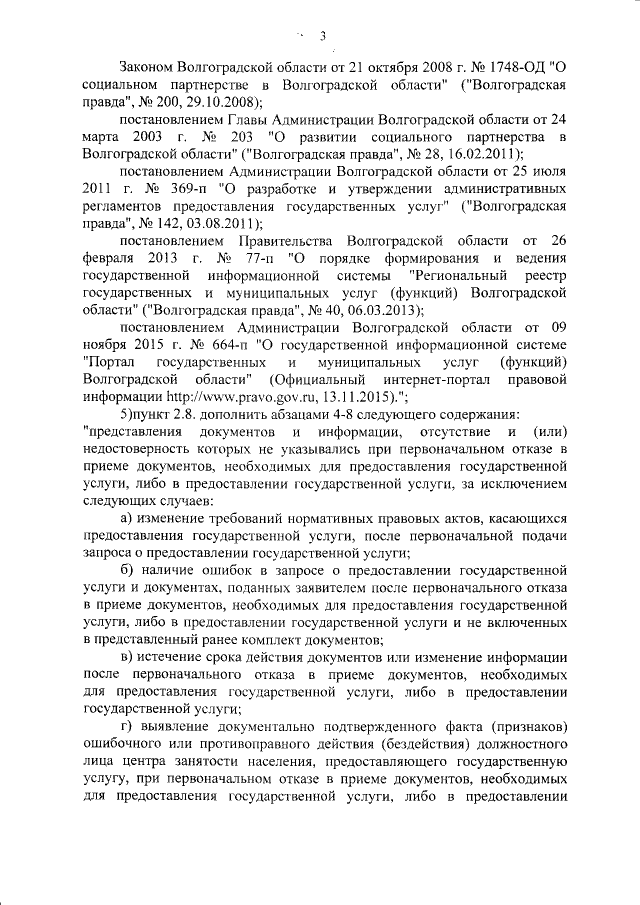 3

Законом Волгоградской области от 21 октября 2008 г. № 1748-ОД "О социальном партнерстве в Волгоградской области" ("Волгоградская правда", № 200, 29.10.2008);

постановлением Главы Администрации Волгоградской области от 24 марта 2003 г. № 203 "О развитии социального партнерства в Волгоградской области" ("Волгоградская правда", № 28, 16.02.2011);

постановлением Администрации Волгоградской области от 25 июля 2011 г. № 369-п "О разработке и утверждении административных регламентов предоставления государственных услуг" ("Волгоградская правда", № 142, 03.08.2011);

постановлением Правительства Волгоградской области от 26 февраля 2013 г. № 77-п "О порядке формирования и ведения государственной информационной системы "Региональный реестр государственных и муниципальных услуг (функций) Волгоградской области" ("Волгоградская правда", № 40, 06.03.2013);

постановлением Администрации Волгоградской области от 09 ноября 2015 г. № 664-п "О государственной информационной системе "Портал государственных и муниципальных услуг (функций) Волгоградской области" (Официальный интернет-портал правовой информации http://www.pravo.gov.ru, 13.11.2015).";

5)пункт 2.8. дополнить абзацами 4-8 следующего содержания:

"представления документов и информации, отсутствие и (или) недостоверность которых не указывались при первоначальном отказе в приеме документов, необходимых для предоставления государственной услуги, либо в предоставлении государственной услуги, за исключением следующих случаев:

а) изменение требований нормативных правовых актов, касающихся предоставления государственной услуги, после первоначальной подачи запроса о предоставлении государственной услуги;

б) наличие ошибок в запросе о предоставлении государственной услуги и документах, поданных заявителем после первоначального отказа в приеме документов, необходимых для предоставления государственной услуги, либо в предоставлении государственной услуги и не включенных в представленный ранее комплект документов;

в) истечение срока действия документов или изменение информации после первоначального отказа в приеме документов, необходимых для предоставления государственной услуги, либо в предоставлении государственной услуги;

г) выявление документально подтвержденного факта (признаков) ошибочного или противоправного действия (бездействия) должностного лица центра занятости населения, предоставляющего государственную услугу, при первоначальном отказе в приеме документов, необходимых для предоставления государственной услуги, либо в предоставлении